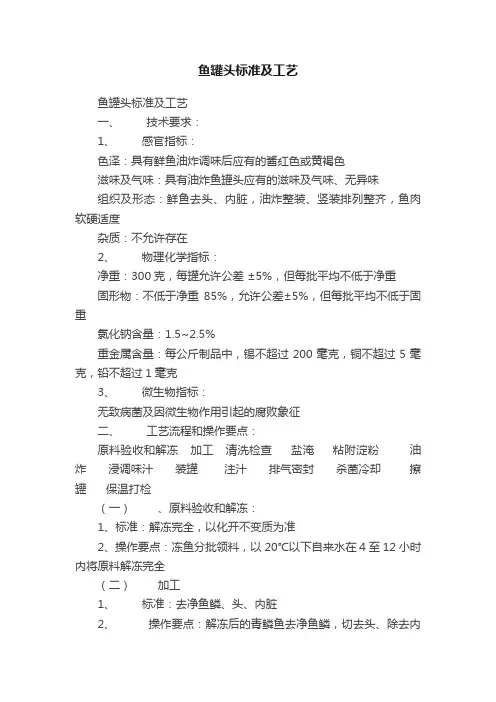 鱼罐头标准及工艺

鱼罐头标准及工艺

一、 技术要求：

1、 感官指标：

色泽：具有鲜鱼油炸调味后应有的酱红色或黄褐色

滋味及气味：具有油炸鱼罐头应有的滋味及气味、无异味

组织及形态：鲜鱼去头、内脏，油炸整装、竖装排列整齐，鱼肉软硬适度

杂质：不允许存在

2、 物理化学指标：

净重：300 克，每罐允许公差 ±5%，但每批平均不低于净重

固形物：不低于净重 85%，允许公差±5%，但每批平均不低于固重

氯化钠含量：1.5~2.5%

重金属含量：每公斤制品中，锡不超过 200 毫克，铜不超过 5 毫克，铅不超过 1 毫克

3、 微生物指标：

无致病菌及因微生物作用引起的腐败象征

二、 工艺流程和操作要点：

原料验收和解冻 加工 清洗检查 盐淹 粘附淀粉 油炸 浸调味汁 装罐 注汁 排气密封 杀菌冷却 擦罐 保温打检

（一） 、原料验收和解冻：

1、标准：解冻完全，以化开不变质为准

2、操作要点：冻鱼分批领料，以 20℃以下自来水在 4 至 12 小时内将原料解冻完全

（二） 加工

1、 标准：去净鱼鳞、头、内脏

2、 操作要点：解冻后的青鳞鱼去净鱼鳞，切去头、除去内